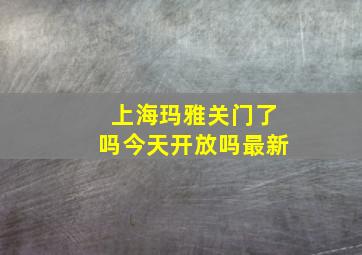 上海玛雅关门了吗今天开放吗最新